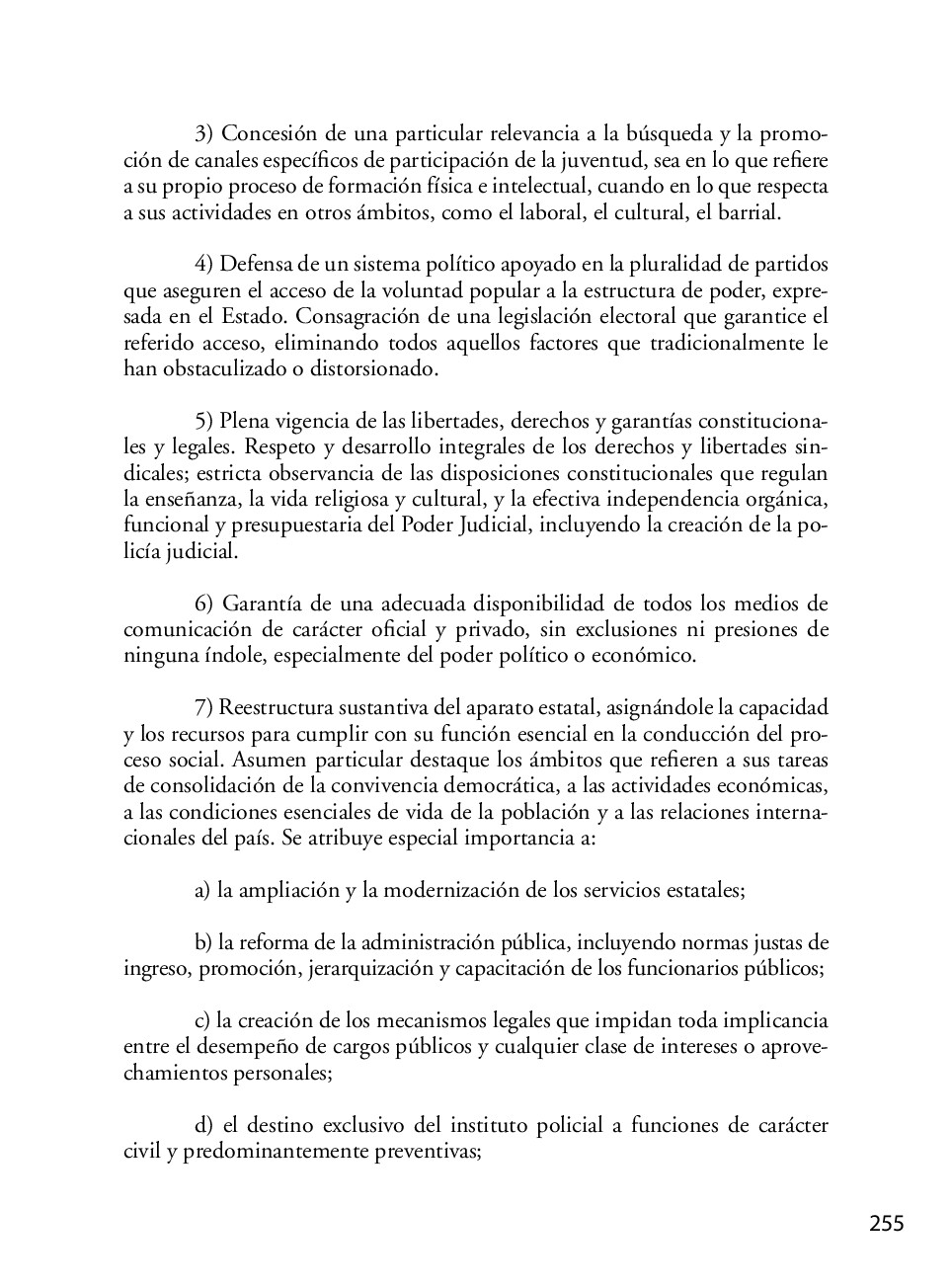 3) Concesión de una particular relevancia a la búsqueda y la promoción de canales específicos de participación de la juventud, sea en lo que refiere a su propio proceso de formación física e intelectual, cuando en lo que respecta a sus actividades en otros ámbitos, como el laboral, el cultural, el barrial.

4) Defensa de un sistema político apoyado en la pluralidad de partidos que aseguren el acceso de la voluntad popular a la estructura de poder, expresada en el Estado. Consagración de una legislación electoral que garantice el referido acceso, eliminando todos aquellos factores que tradicionalmente le han obstaculizado o distorsionado.

5) Plena vigencia de las libertades, derechos y garantías constitucionales y legales. Respeto y desarrollo integrales de los derechos y libertades sindicales; estricta observancia de las disposiciones constitucionales que regulan la enseñanza, la vida religiosa y cultural, y la efectiva independencia orgánica, funcional y presupuestaria del Poder Judicial, incluyendo la creación de la policía judicial.

6) Garantía de una adecuada disponibilidad de todos los medios de comunicación de carácter oficial y privado, sin exclusiones ni presiones de ninguna índole, especialmente del poder político o económico.

7) Reestructura sustantiva del aparato estatal, asignándole la capacidad y los recursos para cumplir con su función esencial en la conducción del proceso social. Asumen particular destaque los ámbitos que refieren a sus tareas de consolidación de la convivencia democrática, a las actividades económicas, a las condiciones esenciales de vida de la población y a las relaciones internacionales del país. Se atribuye especial importancia a:

a) la ampliación y la modernización de los servicios estatales;

b) la reforma de la administración pública, incluyendo normas justas de ingreso, promoción, jerarquización y capacitación de los funcionarios públicos;

c) la creación de los mecanismos legales que impidan toda implicancia entre el desempeño de cargos públicos y cualquier clase de intereses o aprovechamientos personales;

d) el destino exclusivo del instituto policial a funciones de carácter civil y predominantemente preventivas;

255